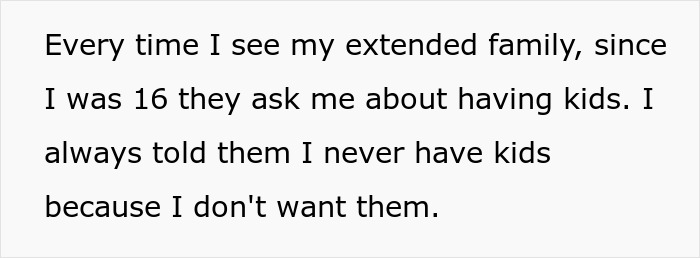 Every time I see my extended family, since I was 16 they ask me about having kids. I always told them I never have kids because I don't want them.